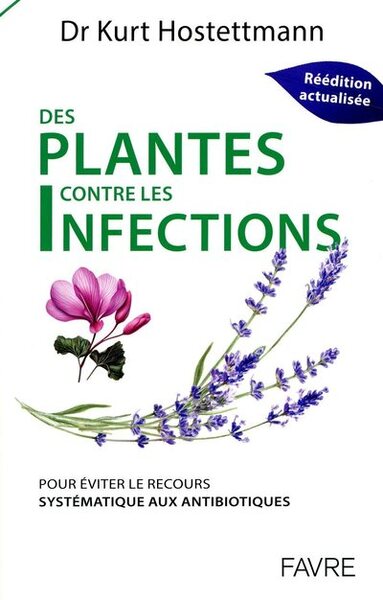 Dr Kurt Hostettmann

Réédition actualisée

DES PLANTES CONTRE LES INFECTIONS

POUR ÉVITER LE RECOURS SYSTÉMATIQUE AUX ANTIBIOTIQUES

FAVRE